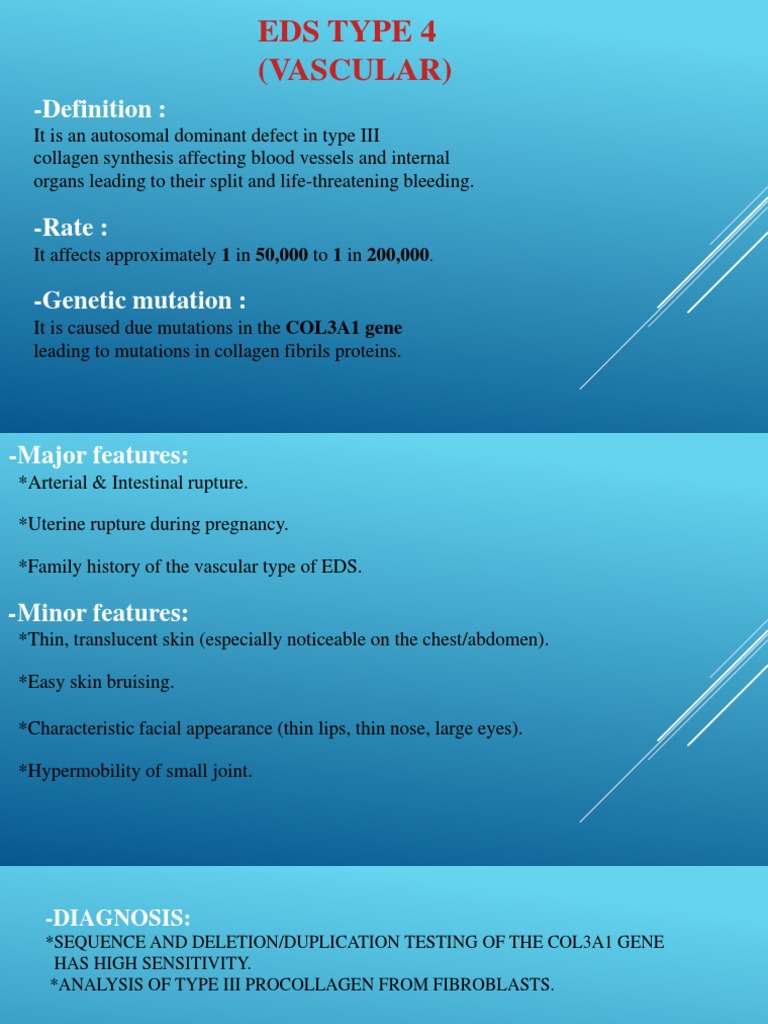 EDS TYPE 4
(VASCULAR)

-Definition :
It is an autosomal dominant defect in type III collagen synthesis affecting blood vessels and internal organs leading to their split and life-threatening bleeding.

-Rate :
It affects approximately 1 in 50,000 to 1 in 200,000.

-Genetic mutation :
It is caused due mutations in the COL3A1 gene leading to mutations in collagen fibrils proteins.

-Major features:
*Arterial & Intestinal rupture.

*Uterine rupture during pregnancy.

*Family history of the vascular type of EDS.

-Minor features:
*Thin, translucent skin (especially noticeable on the chest/abdomen).

*Easy skin bruising.

*Characteristic facial appearance (thin lips, thin nose, large eyes).

*Hypermobility of small joint.

-DIAGNOSIS:
*SEQUENCE AND DELETION/DUPLICATION TESTING OF THE COL3A1 GENE HAS HIGH SENSITIVITY.
*ANALYSIS OF TYPE III PROCOLLAGEN FROM FIBROBLASTS.